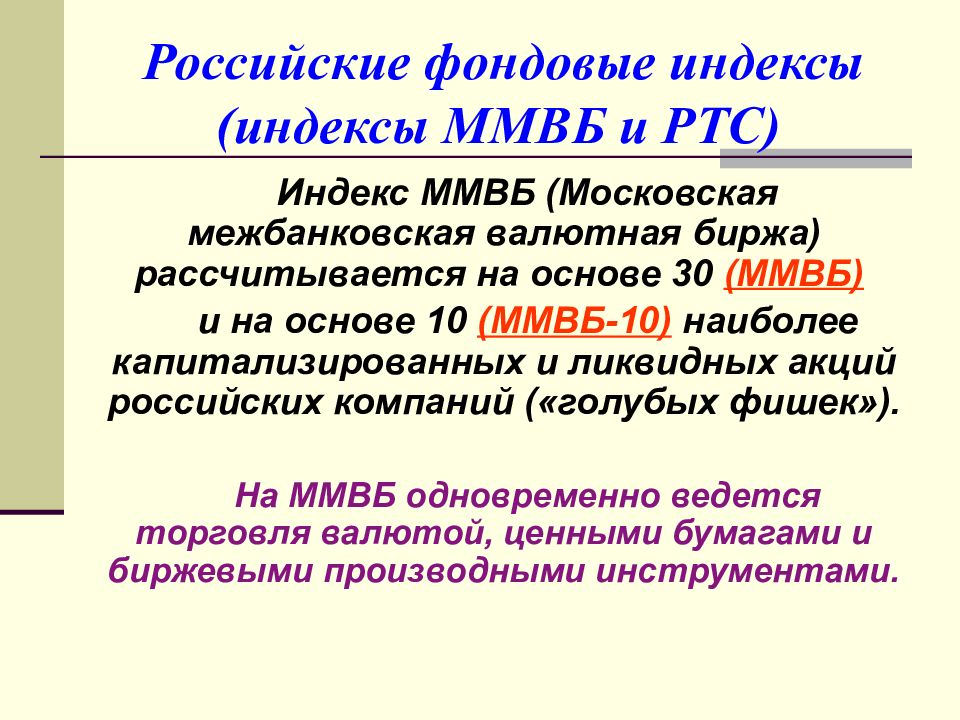 Российские фондовые индексы (индексы ММВБ и РТС)

Индекс ММВБ (Московская межбанковская валютная биржа) рассчитывается на основе 30 (ММВБ)

и на основе 10 (ММВБ-10) наиболее капитализированных и ликвидных акций российских компаний («голубых фишек»).

На ММВБ одновременно ведется торговля валютой, ценными бумагами и биржевыми производными инструментами.